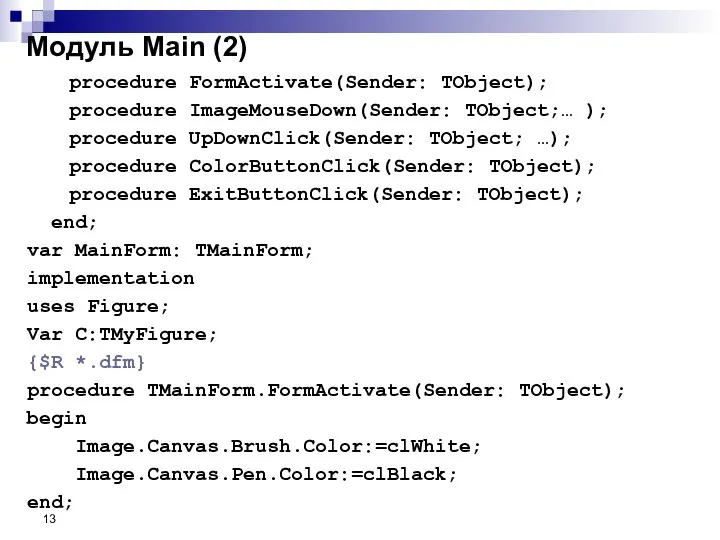 Модуль Main (2)

procedure FormActivate(Sender: TObject);
procedure ImageMouseDown(Sender: TObject;… );
procedure UpDownClick(Sender: TObject; …);
procedure ColorButtonClick(Sender: TObject);
procedure ExitButtonClick(Sender: TObject);
end;
var MainForm: TMainForm;
implementation
uses Figure;
Var C:TMyFigure;
{$R *.dfm}
procedure TMainForm.FormActivate(Sender: TObject);
begin
Image.Canvas.Brush.Color:=clWhite;
Image.Canvas.Pen.Color:=clBlack;
end;

13